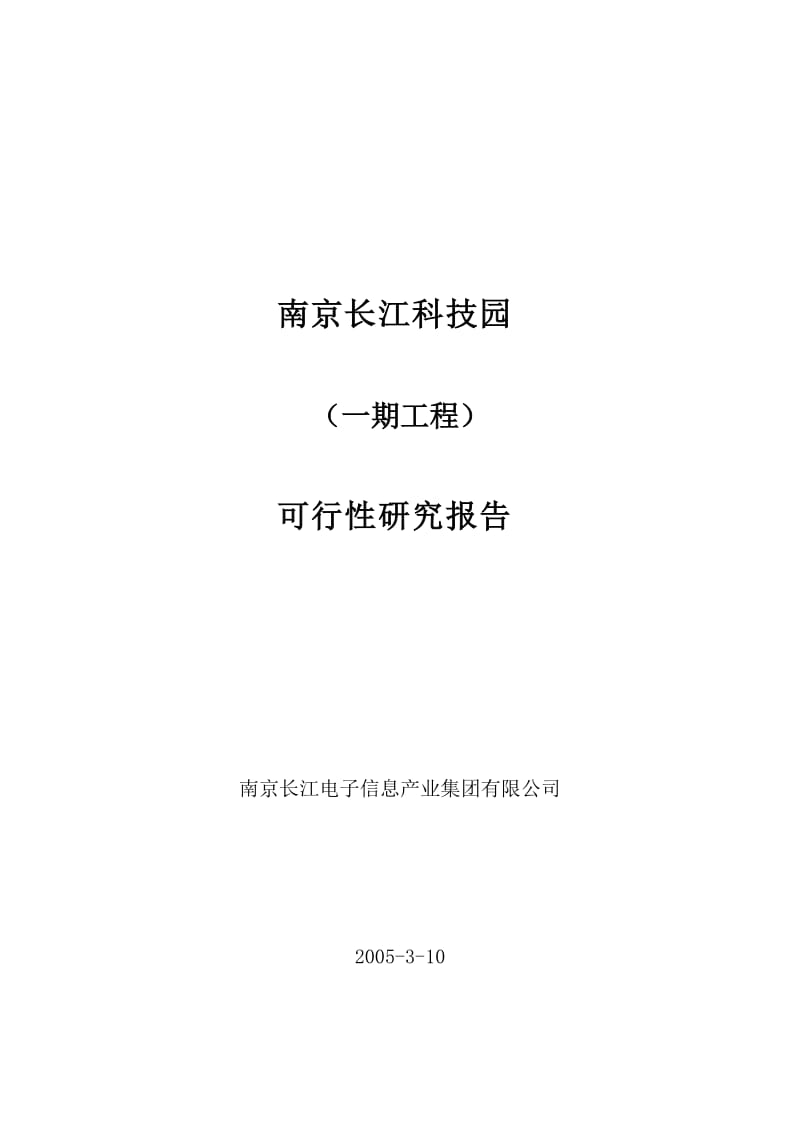 南京长江科技园

（一期工程）

可行性研究报告

南京长江电子信息产业集团有限公司

2005-3-10